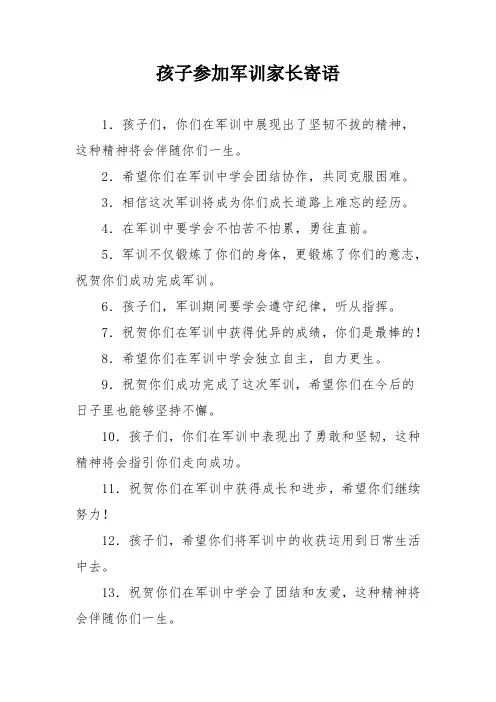 孩子参加军训家长寄语

1．孩子们，你们在军训中展现出了坚韧不拔的精神，这种精神将会伴随你们一生。

2．希望你们在军训中学会团结协作，共同克服困难。

3．相信这次军训将成为你们成长道路上难忘的经历。

4．在军训中要学会不怕苦不怕累，勇往直前。

5．军训不仅锻炼了你们的身体，更锻炼了你们的意志，祝贺你们成功完成军训。

6．孩子们，军训期间要学会遵守纪律，听从指挥。

7．祝贺你们在军训中获得优异的成绩，你们是最棒的！

8．希望你们在军训中学会独立自主，自力更生。

9．祝贺你们成功完成了这次军训，希望你们在今后的日子里也能够坚持不懈。

10．孩子们，你们在军训中表现出了勇敢和坚韧，这种精神将会指引你们走向成功。

11．祝贺你们在军训中获得成长和进步，希望你们继续努力！

12．孩子们，希望你们将军训中的收获运用到日常生活中去。

13．祝贺你们在军训中学会了团结和友爱，这种精神将会伴随你们一生。